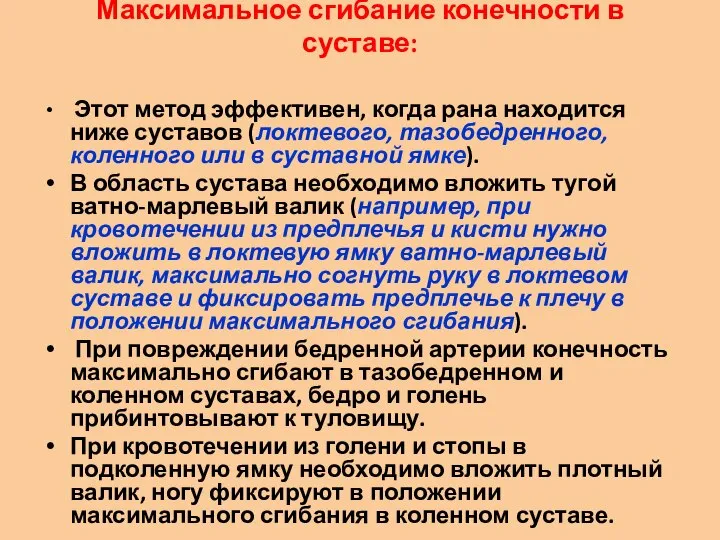 Максимальное сгибание конечности в суставе:

• Этот метод эффективен, когда рана находится ниже суставов (локтевого, тазобедренного, коленного или в суставной ямке).

• В область сустава необходимо вложить тугой ватно-марлевый валик (например, при кровотечении из предплечья и кисти нужно вложить в локтевую ямку ватно-марлевый валик, максимально согнуть руку в локтевом суставе и фиксировать предплечье к плечу в положении максимального сгибания).

• При повреждении бедренной артерии конечность максимально сгибают в тазобедренном и коленном суставах, бедро и голень прибинтовывают к туловищу.

• При кровотечении из голени и стопы в подколенную ямку необходимо вложить плотный валик, ногу фиксируют в положении максимального сгибания в коленном суставе.